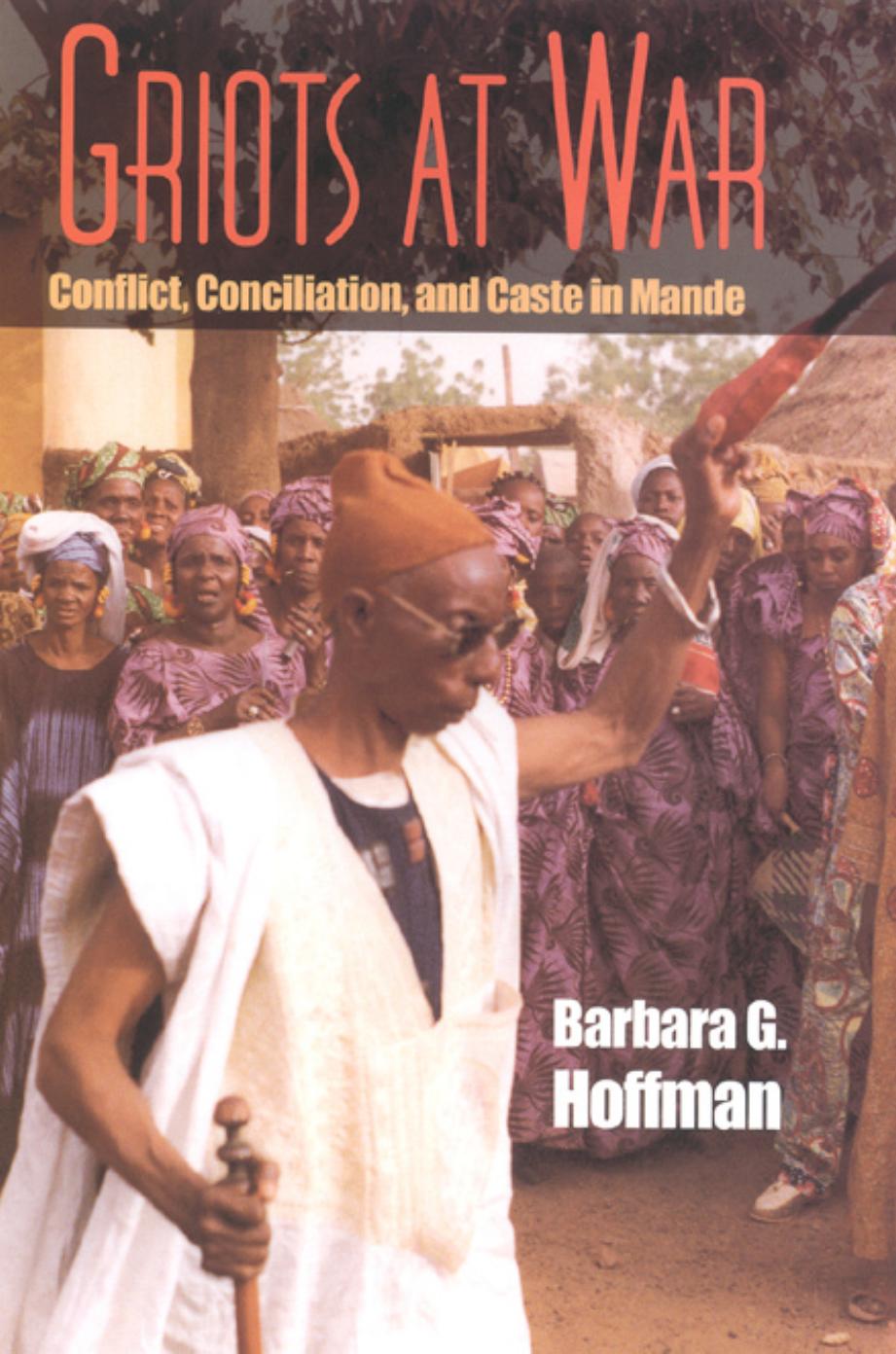 GRIOTS AT WAR

Conflict, Conciliation, and Caste in Mande

Barbara G. Hoffman